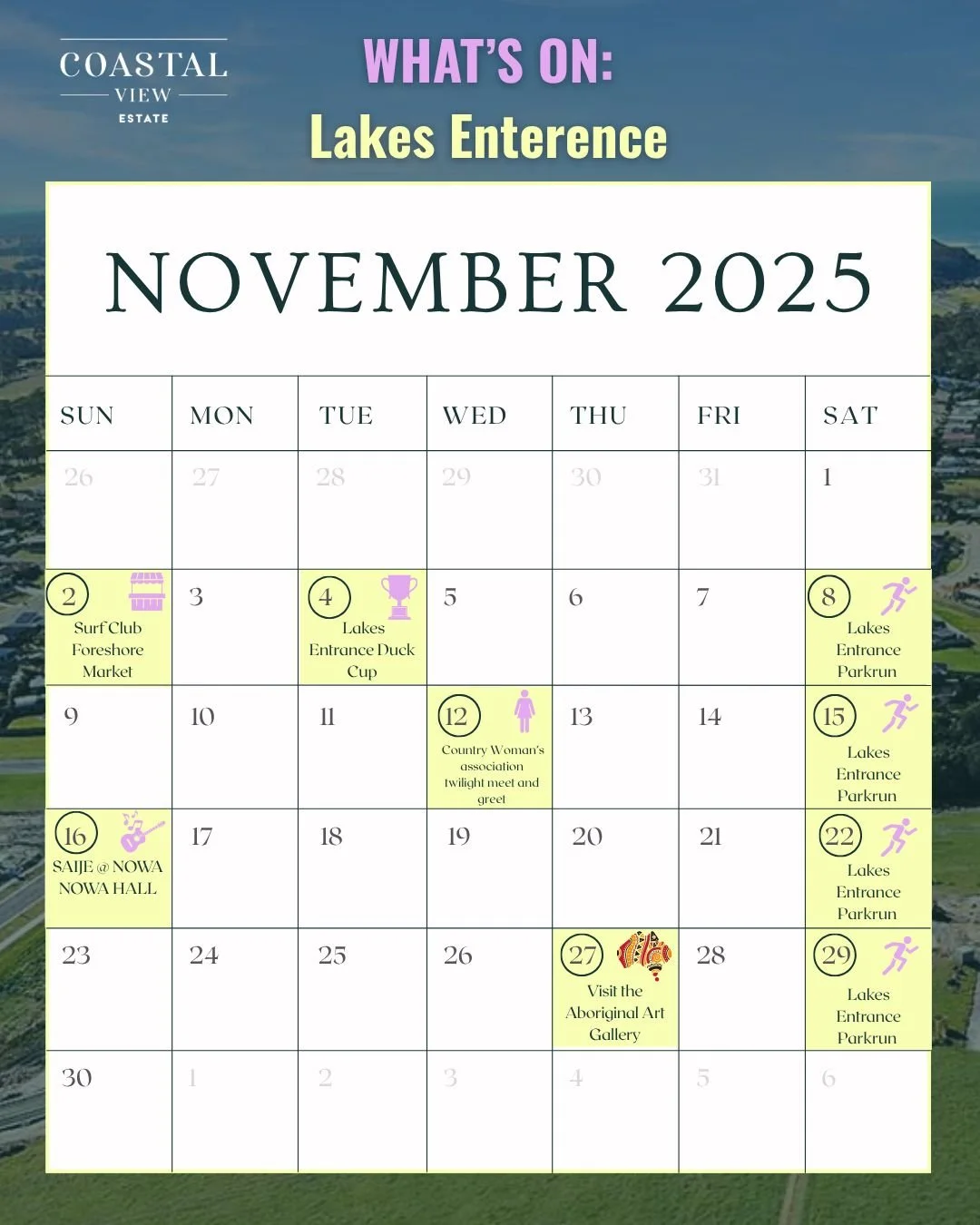 COASTAL VIEW ESTATE

WHAT'S ON:
Lakes Enterence

NOVEMBER 2025

| SUN | MON | TUE | WED | THU | FRI | SAT |
|---|---|---|---|---|---|---|
| 26 | 27 | 28 | 29 | 30 | 31 | 1 |
| 2 Surf Club Foreshore Market | 3 | 4 Lakes Entrance Duck Cup | 5 | 6 | 7 | 8 Lakes Entrance Parkrun |
| 9 | 10 | 11 | 12 Country Woman's association twilight meet and greet | 13 | 14 | 15 Lakes Entrance Parkrun |
| 16 SAIJE @ NOWA NOWA HALL | 17 | 18 | 19 | 20 | 21 | 22 Lakes Entrance Parkrun |
| 23 | 24 | 25 | 26 | 27 Visit the Aboriginal Art Gallery | 28 | 29 Lakes Entrance Parkrun |
| 30 | 1 | 2 | 3 | 4 | 5 | 6 |